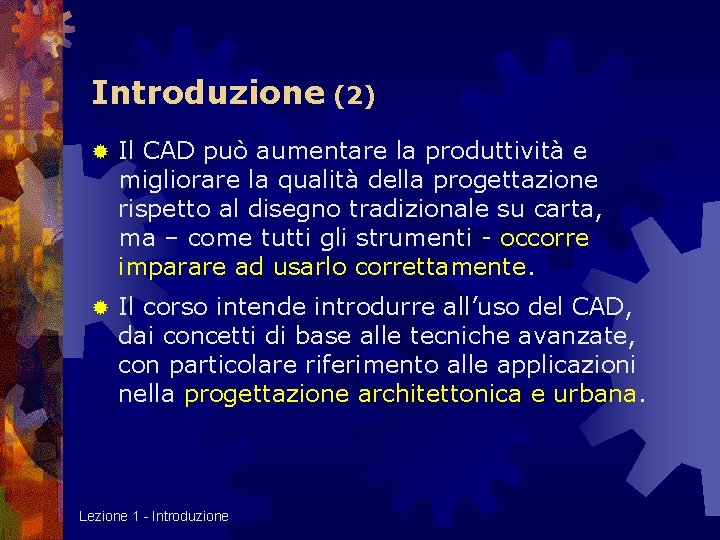 Introduzione (2)

• Il CAD può aumentare la produttività e migliorare la qualità della progettazione rispetto al disegno tradizionale su carta, ma – come tutti gli strumenti - occorre imparare ad usarlo correttamente.

• Il corso intende introdurre all'uso del CAD, dai concetti di base alle tecniche avanzate, con particolare riferimento alle applicazioni nella progettazione architettonica e urbana.

Lezione 1 - Introduzione